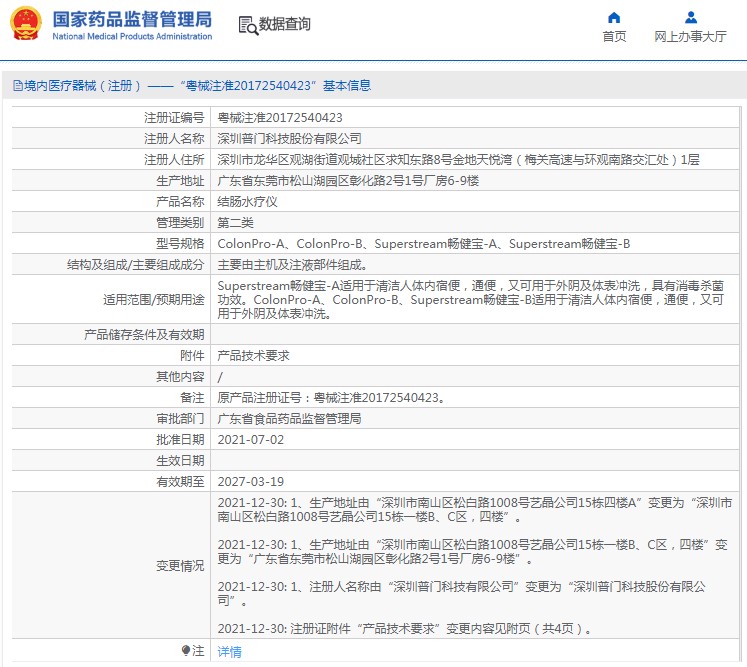 国家药品监督管理局
National Medical Products Administration

数据查询

首页　网上办事大厅

境内医疗器械（注册）——“粤械注准20172540423”基本信息

| | |
|---|---|
| 注册证编号 | 粤械注准20172540423 |
| 注册人名称 | 深圳普门科技股份有限公司 |
| 注册人住所 | 深圳市龙华区观湖街道观城社区求知东路8号金地天悦湾（梅关高速与环观南路交汇处）1层 |
| 生产地址 | 广东省东莞市松山湖园区彰化路2号1号厂房6-9楼 |
| 产品名称 | 结肠水疗仪 |
| 管理类别 | 第二类 |
| 型号规格 | ColonPro-A、ColonPro-B、Superstream畅健宝-A、Superstream畅健宝-B |
| 结构及组成/主要组成成分 | 主要由主机及注液部件组成。 |
| 适用范围/预期用途 | Superstream畅健宝-A适用于清洁人体内宿便，通便，又可用于外阴及体表冲洗，具有消毒杀菌功效。ColonPro-A、ColonPro-B、Superstream畅健宝-B适用于清洁人体内宿便，通便，又可用于外阴及体表冲洗。 |
| 产品储存条件及有效期 | |
| 附件 | 产品技术要求 |
| 其他内容 | / |
| 备注 | 原产品注册证号：粤械注准20172540423。 |
| 审批部门 | 广东省食品药品监督管理局 |
| 批准日期 | 2021-07-02 |
| 生效日期 | |
| 有效期至 | 2027-03-19 |
| 变更情况 | 2021-12-30: 1、生产地址由“深圳市南山区松白路1008号艺晶公司15栋四楼A”变更为“深圳市南山区松白路1008号艺晶公司15栋一楼B、C区，四楼”。<br><br>2021-12-30: 1、生产地址由“深圳市南山区松白路1008号艺晶公司15栋一楼B、C区，四楼”变更为“广东省东莞市松山湖园区彰化路2号1号厂房6-9楼”。<br><br>2021-12-30: 1、注册人名称由“深圳普门科技有限公司”变更为“深圳普门科技股份有限公司”。<br><br>2021-12-30: 注册证附件“产品技术要求”变更内容见附页（共4页）。 |
| 注 | 详情 |